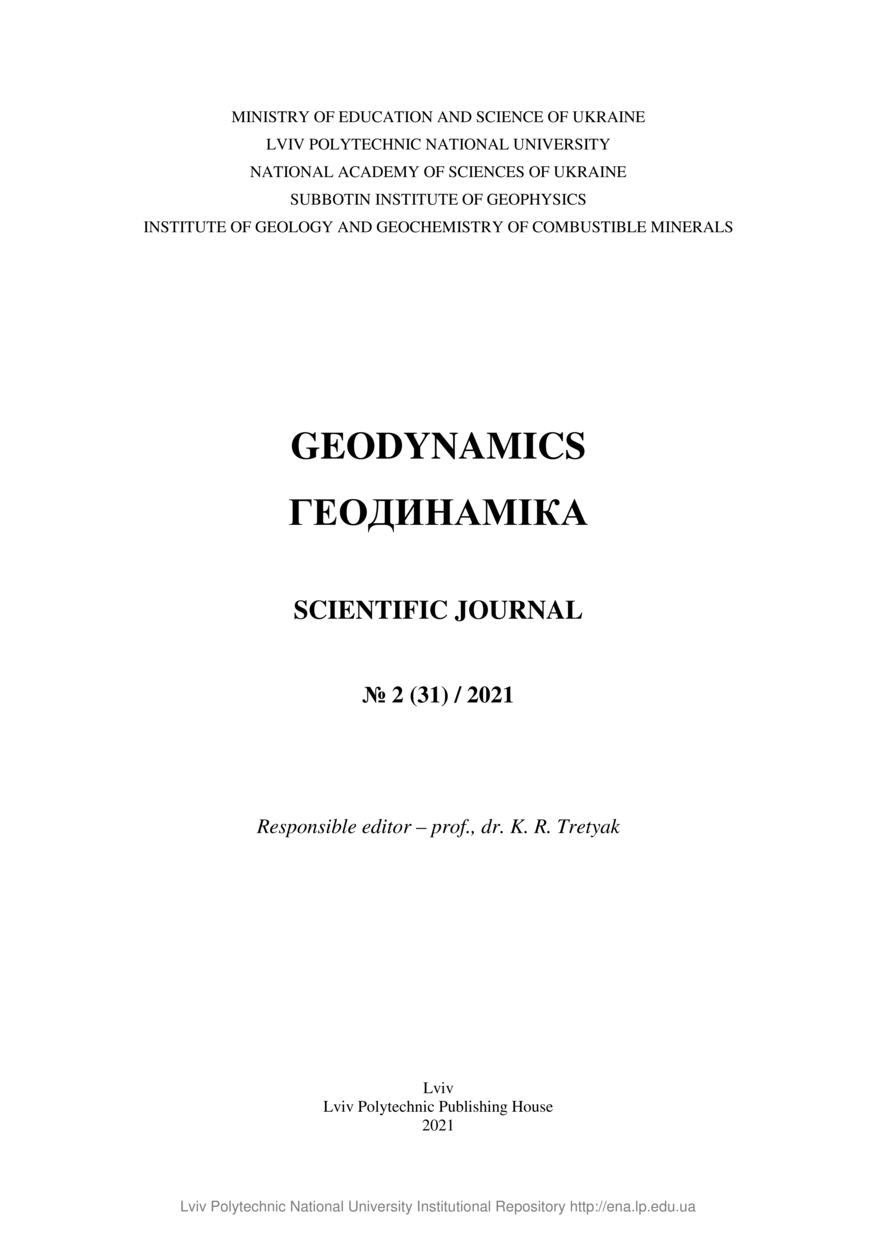 MINISTRY OF EDUCATION AND SCIENCE OF UKRAINE
LVIV POLYTECHNIC NATIONAL UNIVERSITY
NATIONAL ACADEMY OF SCIENCES OF UKRAINE
SUBBOTIN INSTITUTE OF GEOPHYSICS
INSTITUTE OF GEOLOGY AND GEOCHEMISTRY OF COMBUSTIBLE MINERALS

GEODYNAMICS
ГЕОДИНАМІКА

SCIENTIFIC JOURNAL

№ 2 (31) / 2021

Responsible editor – prof., dr. K. R. Tretyak

Lviv
Lviv Polytechnic Publishing House
2021

Lviv Polytechnic National University Institutional Repository http://ena.lp.edu.ua